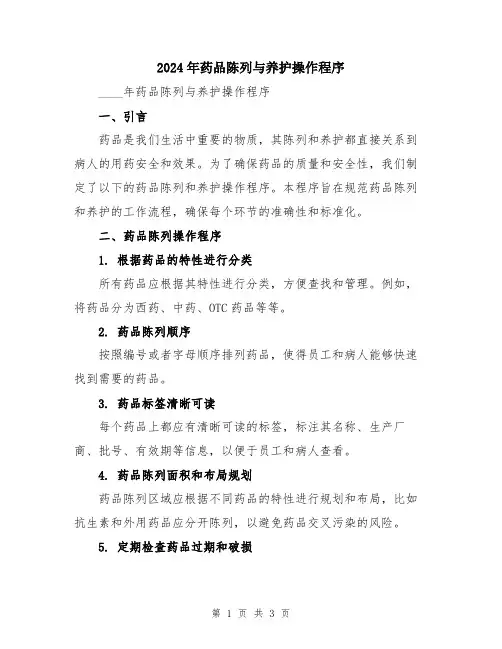 2024年药品陈列与养护操作程序

____年药品陈列与养护操作程序

一、引言

药品是我们生活中重要的物质，其陈列和养护都直接关系到病人的用药安全和效果。为了确保药品的质量和安全性，我们制定了以下的药品陈列和养护操作程序。本程序旨在规范药品陈列和养护的工作流程，确保每个环节的准确性和标准化。

二、药品陈列操作程序

1. 根据药品的特性进行分类

所有药品应根据其特性进行分类，方便查找和管理。例如，将药品分为西药、中药、OTC药品等等。

2. 药品陈列顺序

按照编号或者字母顺序排列药品，使得员工和病人能够快速找到需要的药品。

3. 药品标签清晰可读

每个药品上都应有清晰可读的标签，标注其名称、生产厂商、批号、有效期等信息，以便于员工和病人查看。

4. 药品陈列面积和布局规划

药品陈列区域应根据不同药品的特性进行规划和布局，比如抗生素和外用药品应分开陈列，以避免药品交叉污染的风险。

5. 定期检查药品过期和破损

第 1 页 共 3 页